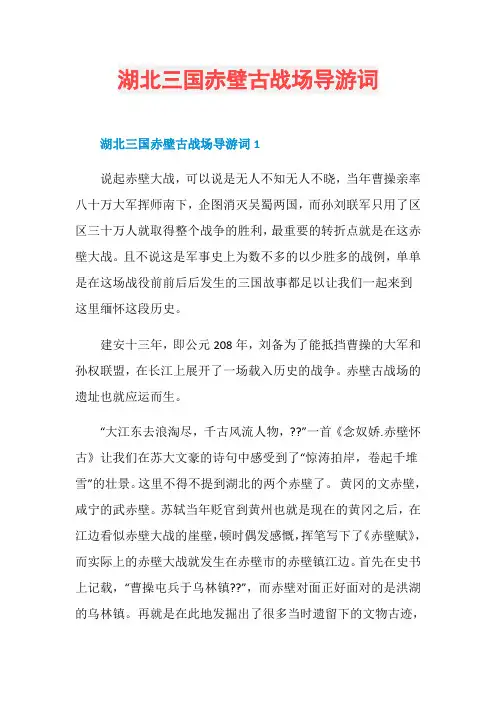 湖北三国赤壁古战场导游词

湖北三国赤壁古战场导游词 1

说起赤壁大战，可以说是无人不知无人不晓，当年曹操亲率八十万大军挥师南下，企图消灭吴蜀两国，而孙刘联军只用了区区三十万人就取得整个战争的胜利，最重要的转折点就是在这赤壁大战。且不说这是军事史上为数不多的以少胜多的战例，单单是在这场战役前前后后发生的三国故事都足以让我们一起来到这里缅怀这段历史。

建安十三年，即公元 208 年，刘备为了能抵挡曹操的大军和孙权联盟，在长江上展开了一场载入历史的战争。赤壁古战场的遗址也就应运而生。

“大江东去浪淘尽，千古风流人物，??”一首《念奴娇.赤壁怀古》让我们在苏大文豪的诗句中感受到了“惊涛拍岸，卷起千堆雪”的壮景。这里不得不提到湖北的两个赤壁了。黄冈的文赤壁，咸宁的武赤壁。苏轼当年贬官到黄州也就是现在的黄冈之后，在江边看似赤壁大战的崖壁，顿时偶发感慨，挥笔写下了《赤壁赋》，而实际上的赤壁大战就发生在赤壁市的赤壁镇江边。首先在史书上记载，“曹操屯兵于乌林镇??”，而赤壁对面正好面对的是洪湖的乌林镇。再就是在此地发掘出了很多当时遗留下的文物古迹，